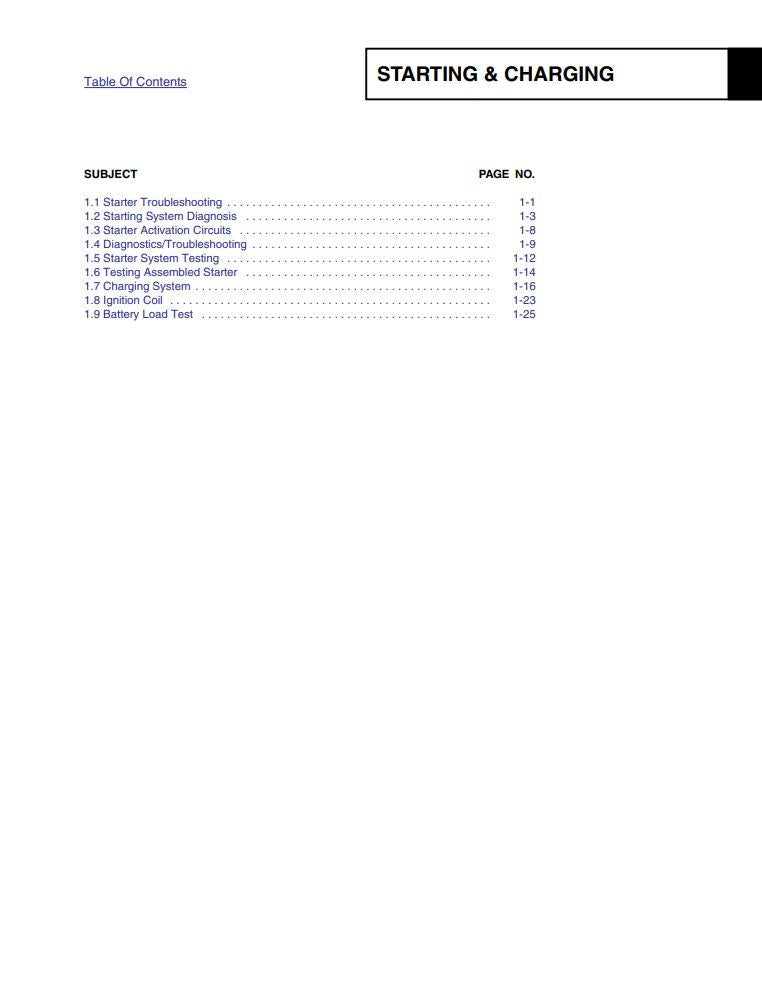 Table Of Contents

STARTING & CHARGING

SUBJECT PAGE NO.

1.1 Starter Troubleshooting 1-1
1.2 Starting System Diagnosis 1-3
1.3 Starter Activation Circuits 1-8
1.4 Diagnostics/Troubleshooting 1-9
1.5 Starter System Testing 1-12
1.6 Testing Assembled Starter 1-14
1.7 Charging System 1-16
1.8 Ignition Coil 1-23
1.9 Battery Load Test 1-25